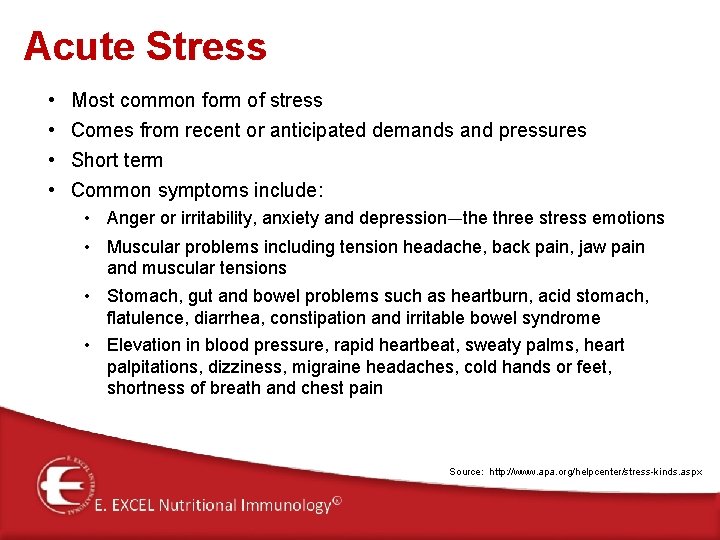 Acute Stress

• Most common form of stress
• Comes from recent or anticipated demands and pressures
• Short term
• Common symptoms include:
  • Anger or irritability, anxiety and depression—the three stress emotions
  • Muscular problems including tension headache, back pain, jaw pain and muscular tensions
  • Stomach, gut and bowel problems such as heartburn, acid stomach, flatulence, diarrhea, constipation and irritable bowel syndrome
  • Elevation in blood pressure, rapid heartbeat, sweaty palms, heart palpitations, dizziness, migraine headaches, cold hands or feet, shortness of breath and chest pain

Source: http://www.apa.org/helpcenter/stress-kinds.aspx

E. EXCEL INTERNATIONAL

E. EXCEL Nutritional Immunology©